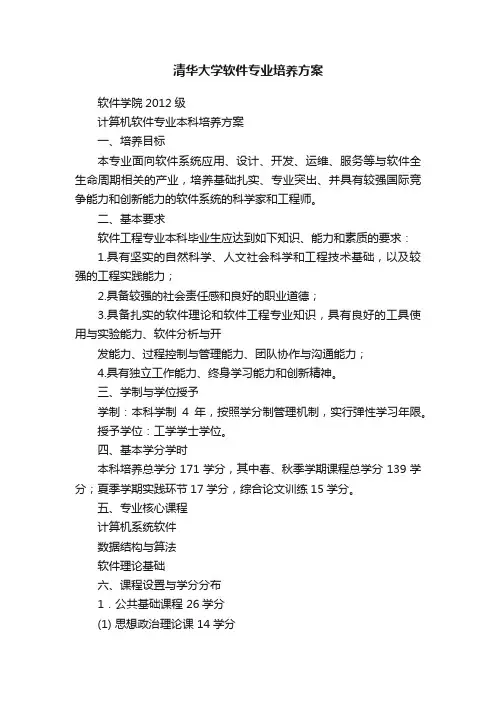 清华大学软件专业培养方案

软件学院 2012 级

计算机软件专业本科培养方案

一、培养目标

本专业面向软件系统应用、设计、开发、运维、服务等与软件全生命周期相关的产业，培养基础扎实、专业突出、并具有较强国际竞争能力和创新能力的软件系统的科学家和工程师。

二、基本要求

软件工程专业本科毕业生应达到如下知识、能力和素质的要求：

1.具有坚实的自然科学、人文社会科学和工程技术基础，以及较强的工程实践能力；

2.具备较强的社会责任感和良好的职业道德；

3.具备扎实的软件理论和软件工程专业知识，具有良好的工具使用与实验能力、软件分析与开

发能力、过程控制与管理能力、团队协作与沟通能力；

4.具有独立工作能力、终身学习能力和创新精神。

三、学制与学位授予

学制：本科学制 4 年，按照学分制管理机制，实行弹性学习年限。

授予学位：工学学士学位。

四、基本学分学时

本科培养总学分 171 学分，其中春、秋季学期课程总学分 139 学分；夏季学期实践环节 17 学分，综合论文训练 15 学分。

五、专业核心课程

计算机系统软件

数据结构与算法

软件理论基础

六、课程设置与学分分布

1．公共基础课程 26 学分

(1) 思想政治理论课 14 学分